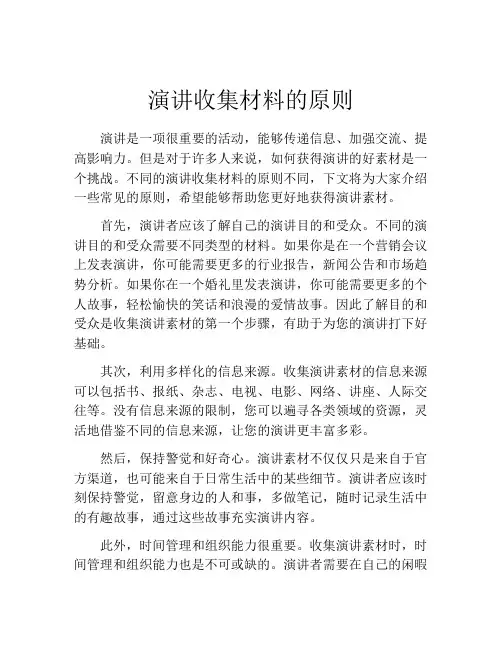 演讲收集材料的原则

演讲是一项很重要的活动，能够传递信息、加强交流、提高影响力。但是对于许多人来说，如何获得演讲的好素材是一个挑战。不同的演讲收集材料的原则不同，下文将为大家介绍一些常见的原则，希望能够帮助您更好地获得演讲素材。

首先，演讲者应该了解自己的演讲目的和受众。不同的演讲目的和受众需要不同类型的材料。如果你是在一个营销会议上发表演讲，你可能需要更多的行业报告，新闻公告和市场趋势分析。如果你在一个婚礼里发表演讲，你可能需要更多的个人故事，轻松愉快的笑话和浪漫的爱情故事。因此了解目的和受众是收集演讲素材的第一个步骤，有助于为您的演讲打下好基础。

其次，利用多样化的信息来源。收集演讲素材的信息来源可以包括书、报纸、杂志、电视、电影、网络、讲座、人际交往等。没有信息来源的限制，您可以遍寻各类领域的资源，灵活地借鉴不同的信息来源，让您的演讲更丰富多彩。

然后，保持警觉和好奇心。演讲素材不仅仅只是来自于官方渠道，也可能来自于日常生活中的某些细节。演讲者应该时刻保持警觉，留意身边的人和事，多做笔记，随时记录生活中的有趣故事，通过这些故事充实演讲内容。

此外，时间管理和组织能力很重要。收集演讲素材时，时间管理和组织能力也是不可或缺的。演讲者需要在自己的闲暇